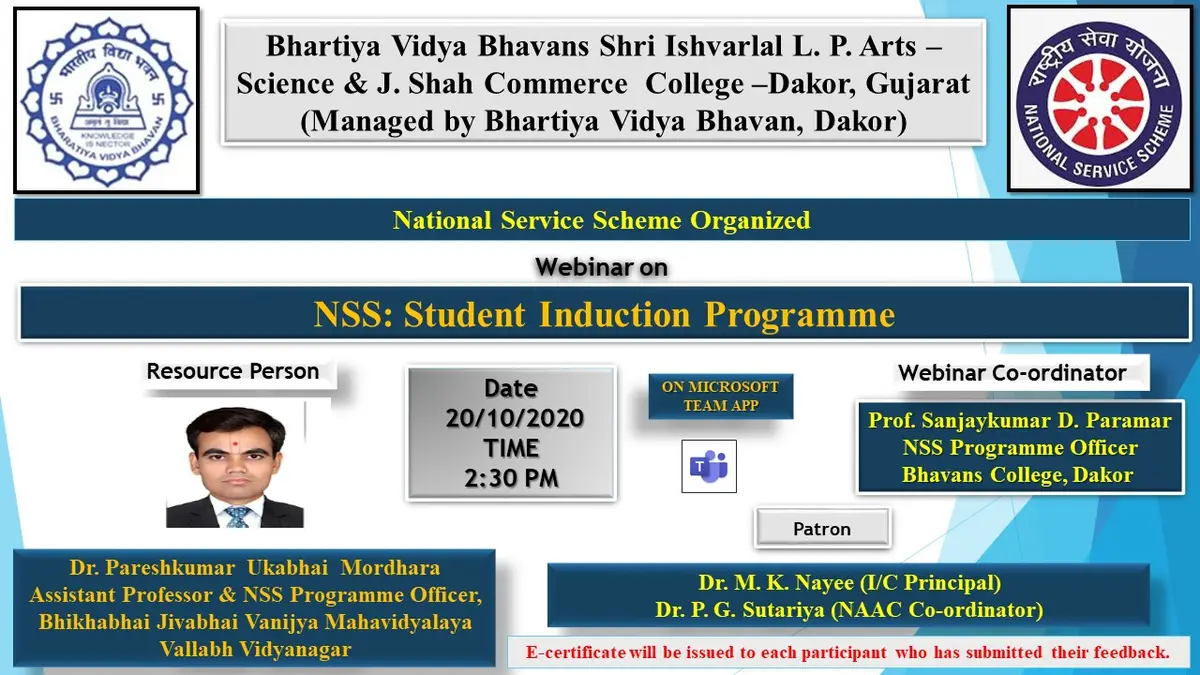 भारतीय विद्या भवन
KNOWLEDGE IS NECTOR
BHARATIYA VIDYA BHAVAN

Bhartiya Vidya Bhavans Shri Ishvarlal L. P. Arts – Science & J. Shah Commerce College –Dakor, Gujarat (Managed by Bhartiya Vidya Bhavan, Dakor)

राष्ट्रीय सेवा योजना
NATIONAL SERVICE SCHEME

National Service Scheme Organized

Webinar on

NSS: Student Induction Programme

Resource Person

Date
20/10/2020
TIME
2:30 PM

ON MICROSOFT TEAM APP

Webinar Co-ordinator

Prof. Sanjaykumar D. Paramar
NSS Programme Officer
Bhavans College, Dakor

Patron

Dr. Pareshkumar Ukabhai Mordhara
Assistant Professor & NSS Programme Officer,
Bhikhabhai Jivabhai Vanijya Mahavidyalaya
Vallabh Vidyanagar

Dr. M. K. Nayee (I/C Principal)
Dr. P. G. Sutariya (NAAC Co-ordinator)

E-certificate will be issued to each participant who has submitted their feedback.